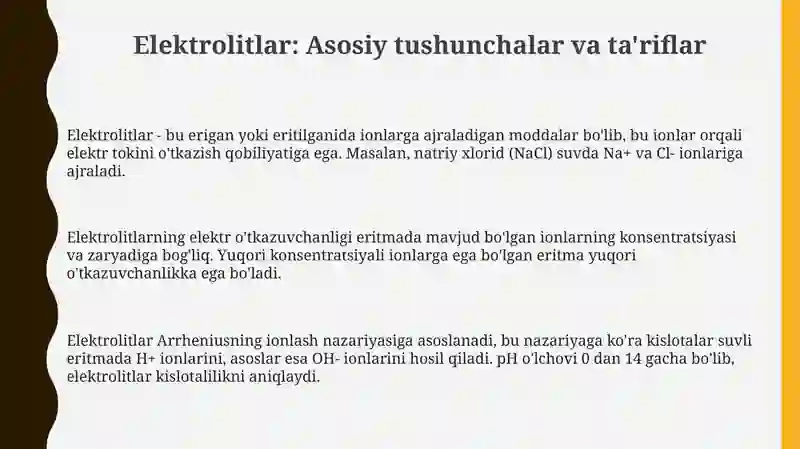 Elektrolitlar: Asosiy tushunchalar va ta'riflar

Elektrolitlar - bu erigan yoki eritilganida ionlarga ajraladigan moddalar bo'lib, bu ionlar orqali elektr tokini o'tkazish qobiliyatiga ega. Masalan, natriy xlorid (NaCl) suvda Na+ va Cl- ionlariga ajraladi.

Elektrolitlarning elektr o'tkazuvchanligi eritmada mavjud bo'lgan ionlarning konsentratsiyasi va zaryadiga bog'liq. Yuqori konsentratsiyali ionlarga ega bo'lgan eritma yuqori o'tkazuvchanlikka ega bo'ladi.

Elektrolitlar Arrheniusning ionlash nazariyasiga asoslanadi, bu nazariyaga ko'ra kislotalar suvli eritmada H+ ionlarini, asoslar esa OH- ionlarini hosil qiladi. pH o'lchovi 0 dan 14 gacha bo'lib, elektrolitlar kislotalilikni aniqlaydi.